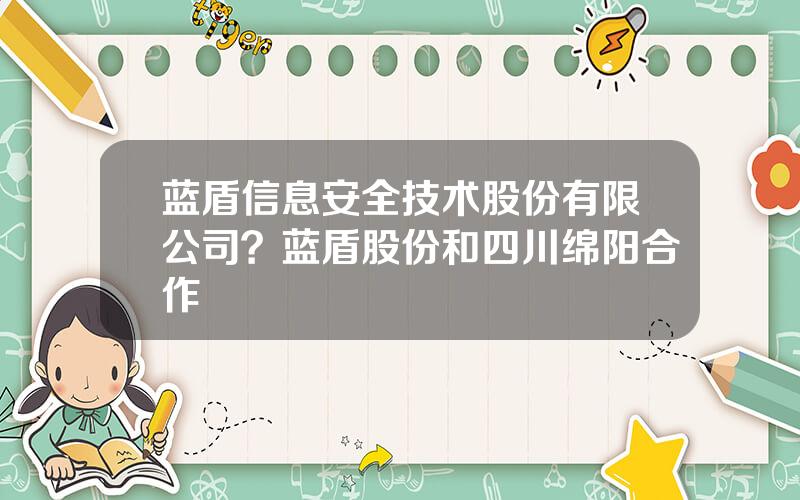 tiger

蓝盾信息安全技术股份有限公司？蓝盾股份和四川绵阳合作